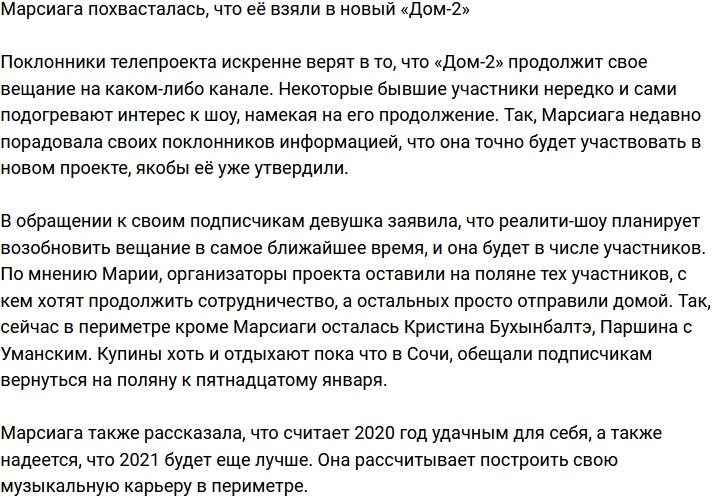 Марсиага похвасталась, что её взяли в новый «Дом-2»

Поклонники телепроекта искренне верят в то, что «Дом-2» продолжит свое вещание на каком-либо канале. Некоторые бывшие участники нередко и сами подогревают интерес к шоу, намекая на его продолжение. Так, Марсиага недавно порадовала своих поклонников информацией, что она точно будет участвовать в новом проекте, якобы её уже утвердили.

В обращении к своим подписчикам девушка заявила, что реалити-шоу планирует возобновить вещание в самое ближайшее время, и она будет в числе участников. По мнению Марии, организаторы проекта оставили на поляне тех участников, с кем хотят продолжить сотрудничество, а остальных просто отправили домой. Так, сейчас в периметре кроме Марсиаги осталась Кристина Бухынбалтэ, Паршина с Уманским. Купины хоть и отдыхают пока что в Сочи, обещали подписчикам вернуться на поляну к пятнадцатому января.

Марсиага также рассказала, что считает 2020 год удачным для себя, а также надеется, что 2021 будет еще лучше. Она рассчитывает построить свою музыкальную карьеру в периметре.